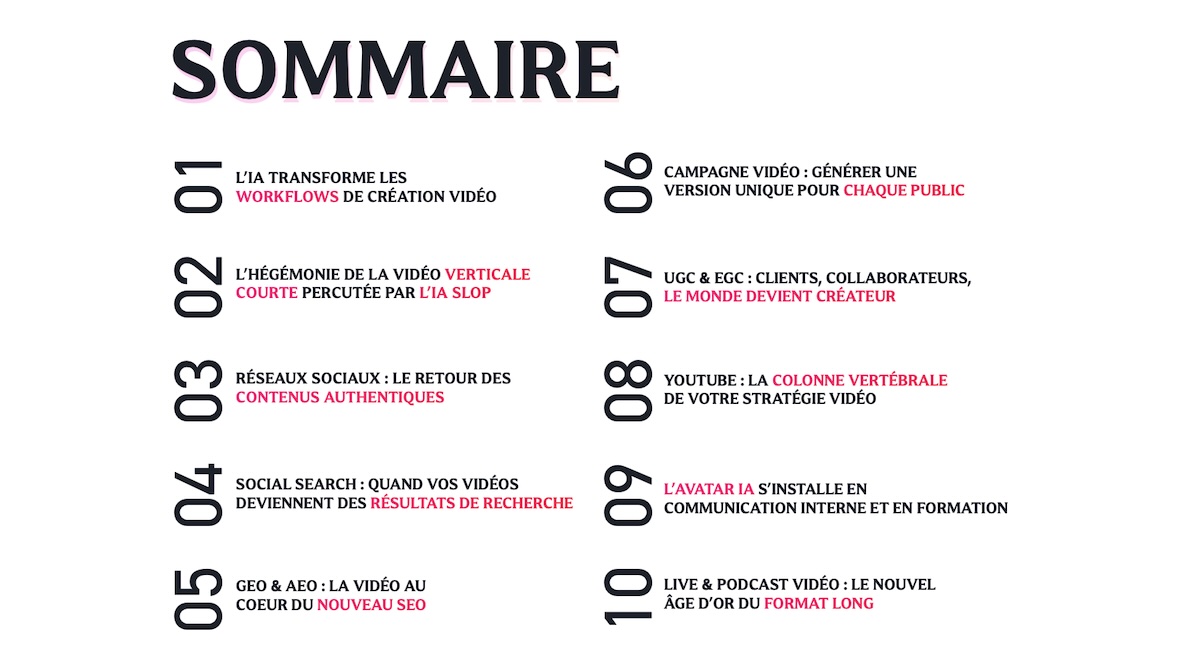 SOMMAIRE

01 L'IA TRANSFORME LES WORKFLOWS DE CRÉATION VIDÉO

02 L'HÉGÉMONIE DE LA VIDÉO VERTICALE COURTE PERCUTÉE PAR L'IA SLOP

03 RÉSEAUX SOCIAUX : LE RETOUR DES CONTENUS AUTHENTIQUES

04 SOCIAL SEARCH : QUAND VOS VIDÉOS DEVIENNENT DES RÉSULTATS DE RECHERCHE

05 GEO & AEO : LA VIDÉO AU COEUR DU NOUVEAU SEO

06 CAMPAGNE VIDÉO : GÉNÉRER UNE VERSION UNIQUE POUR CHAQUE PUBLIC

07 UGC & EGC : CLIENTS, COLLABORATEURS, LE MONDE DEVIENT CRÉATEUR

08 YOUTUBE : LA COLONNE VERTÉBRALE DE VOTRE STRATÉGIE VIDÉO

09 L'AVATAR IA S'INSTALLE EN COMMUNICATION INTERNE ET EN FORMATION

10 LIVE & PODCAST VIDÉO : LE NOUVEL ÂGE D'OR DU FORMAT LONG